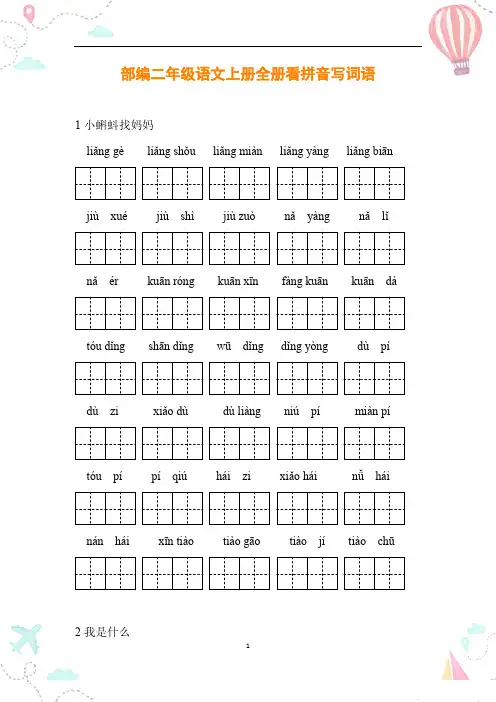 部编二年级语文上册全册看拼音写词语

1 小蝌蚪找妈妈

liǎng gè　liǎng shǒu　liǎng miàn　liǎng yàng　liǎng biān

jiù xué　jiù shì　jiù zuò　nǎ yàng　nǎ lǐ

nǎ ér　kuān róng　kuān xīn　fàng kuān　kuān dà

tóu dǐng　shān dǐng　wū dǐng　dǐng yòng　dù pí

dù zi　xiǎo dù　dù liàng　niú pí　miàn pí

tóu pí　pí qiú　hái zi　xiǎo hái　nǚ hái

nán hái　xīn tiào　tiào gāo　tiào jí　tiào chū

2 我是什么

1